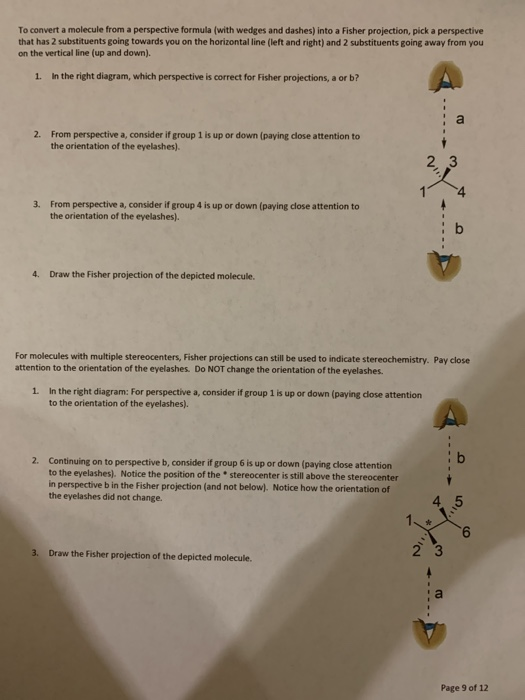 To convert a molecule from a perspective formula (with wedges and dashes) into a Fisher projection, pick a perspective that has 2 substituents going towards you on the horizontal line (left and right) and 2 substituents going away from you on the vertical line (up and down).

1. In the right diagram, which perspective is correct for Fisher projections, a or b?

2. From perspective a, consider if group 1 is up or down (paying close attention to the orientation of the eyelashes).

3. From perspective a, consider if group 4 is up or down (paying close attention to the orientation of the eyelashes).

4. Draw the Fisher projection of the depicted molecule.

a
2 3
1 4
b

For molecules with multiple stereocenters, Fisher projections can still be used to indicate stereochemistry. Pay close attention to the orientation of the eyelashes. Do NOT change the orientation of the eyelashes.

1. In the right diagram: For perspective a, consider if group 1 is up or down (paying close attention to the orientation of the eyelashes).

2. Continuing on to perspective b, consider if group 6 is up or down (paying close attention to the eyelashes). Notice the position of the * stereocenter is still above the stereocenter in perspective b in the Fisher projection (and not below). Notice how the orientation of the eyelashes did not change.

3. Draw the Fisher projection of the depicted molecule.

b
4 5
1 * 6
2 3
a

Page 9 of 12